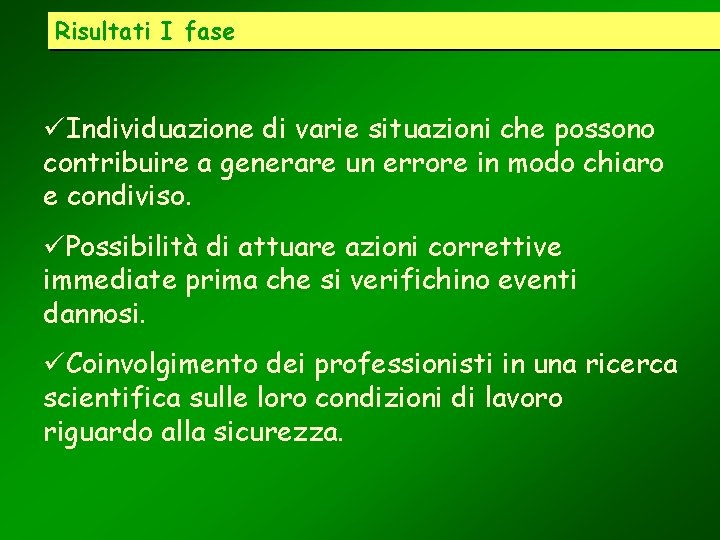 Risultati I fase

✓Individuazione di varie situazioni che possono contribuire a generare un errore in modo chiaro e condiviso.

✓Possibilità di attuare azioni correttive immediate prima che si verifichino eventi dannosi.

✓Coinvolgimento dei professionisti in una ricerca scientifica sulle loro condizioni di lavoro riguardo alla sicurezza.